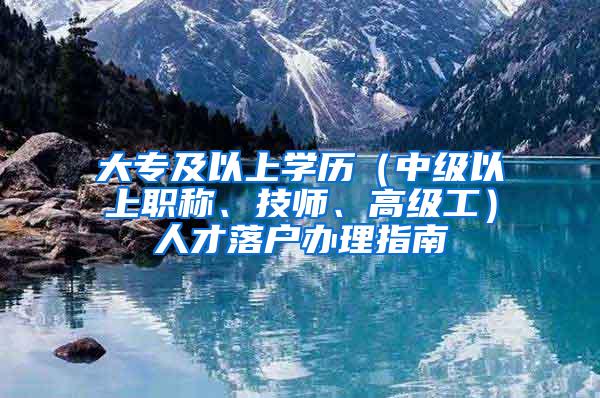 大专及以上学历（中级以上职称、技师、高级工）人才落户办理指南